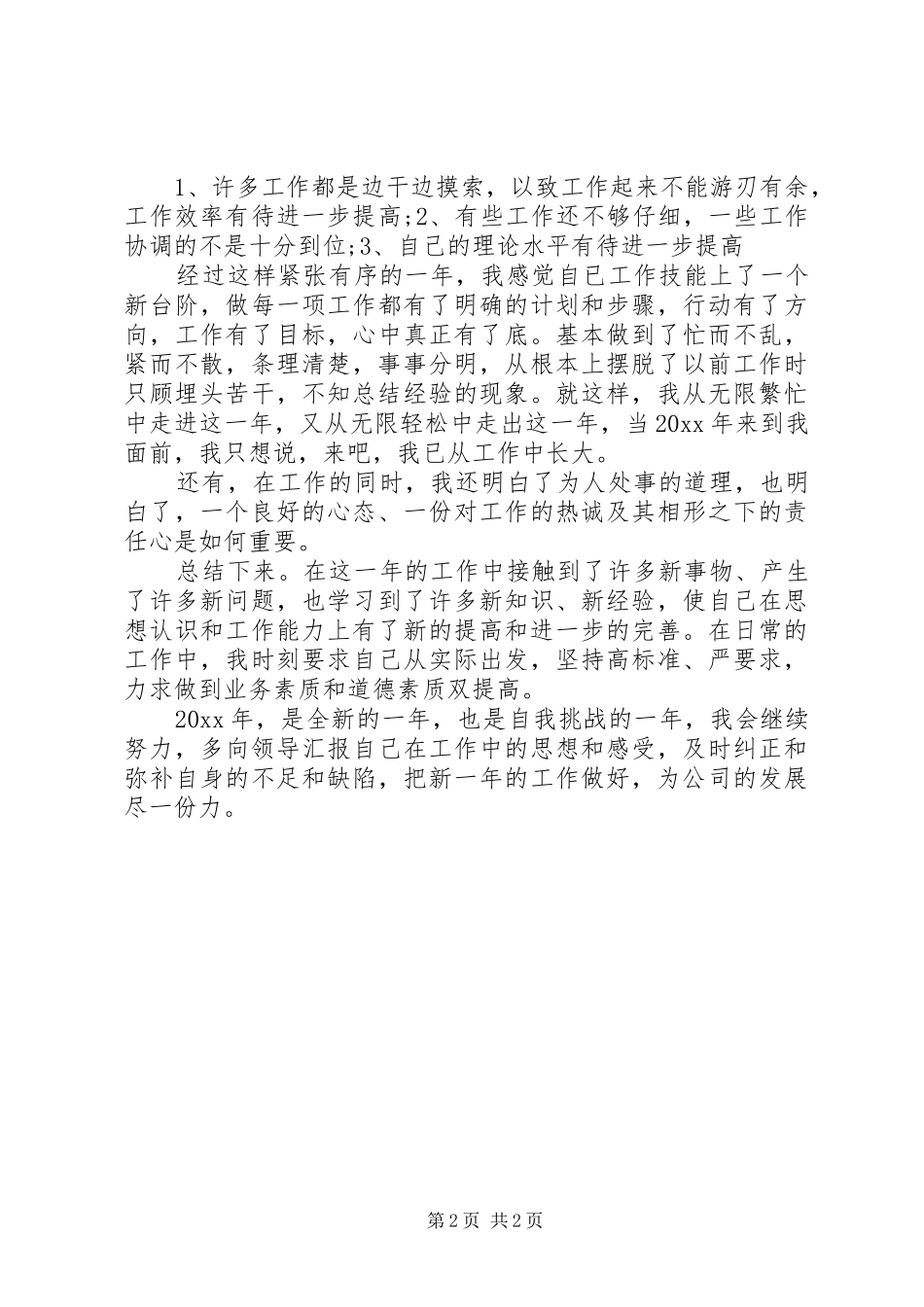 1、许多工作都是边干边摸索，以致工作起来不能游刃有余，工作效率有待进一步提高;2、有些工作还不够仔细，一些工作协调的不是十分到位;3、自己的理论水平有待进一步提高

经过这样紧张有序的一年，我感觉自己工作技能上了一个新台阶，做每一项工作都有了明确的计划和步骤，行动有了方向，工作有了目标，心中真正有了底。基本做到了忙而不乱，紧而不散，条理清楚，事事分明，从根本上摆脱了以前工作时只顾埋头苦干，不知总结经验的现象。就这样，我从无限繁忙中走进这一年，又从无限轻松中走出这一年，当20xx年来到我面前，我只想说，来吧，我已从工作中长大。

还有，在工作的同时，我还明白了为人处事的道理，也明白了，一个良好的心态、一份对工作的热诚及其相形之下的责任心是如何重要。

总结下来。在这一年的工作中接触到了许多新事物、产生了许多新问题，也学习到了许多新知识、新经验，使自己在思想认识和工作能力上有了新的提高和进一步的完善。在日常的工作中，我时刻要求自己从实际出发，坚持高标准、严要求，力求做到业务素质和道德素质双提高。

20xx年，是全新的一年，也是自我挑战的一年，我会继续努力，多向领导汇报自己在工作中的思想和感受，及时纠正和弥补自身的不足和缺陷，把新一年的工作做好，为公司的发展尽一份力。

第2页 共2页